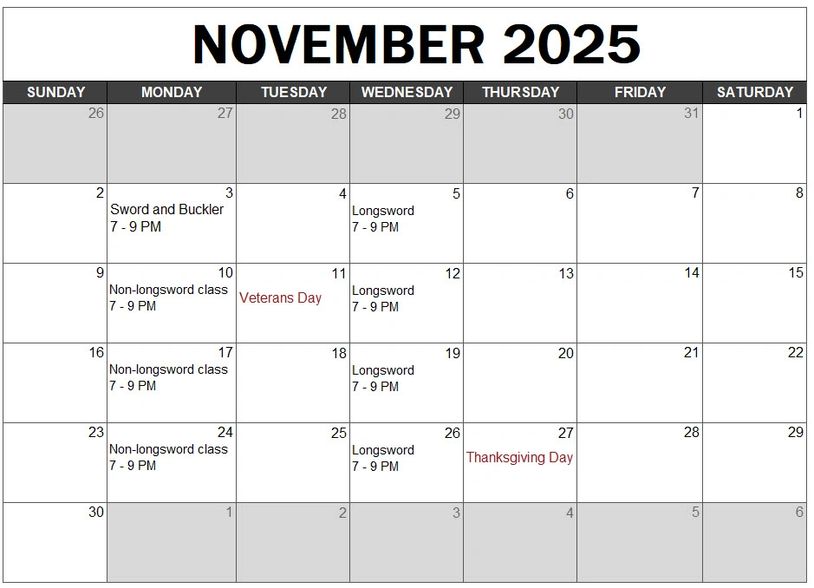 NOVEMBER 2025

| SUNDAY | MONDAY | TUESDAY | WEDNESDAY | THURSDAY | FRIDAY | SATURDAY |
|---|---|---|---|---|---|---|
| 26 | 27 | 28 | 29 | 30 | 31 | 1 |
| 2 | 3 Sword and Buckler 7 - 9 PM | 4 | 5 Longsword 7 - 9 PM | 6 | 7 | 8 |
| 9 | 10 Non-longsword class 7 - 9 PM | 11 Veterans Day | 12 Longsword 7 - 9 PM | 13 | 14 | 15 |
| 16 | 17 Non-longsword class 7 - 9 PM | 18 | 19 Longsword 7 - 9 PM | 20 | 21 | 22 |
| 23 | 24 Non-longsword class 7 - 9 PM | 25 | 26 Longsword 7 - 9 PM | 27 Thanksgiving Day | 28 | 29 |
| 30 | 1 | 2 | 3 | 4 | 5 | 6 |